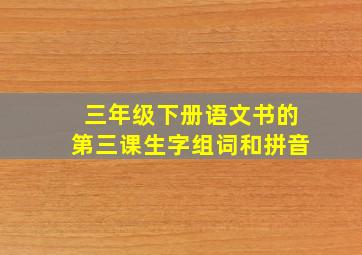 三年级下册语文书的
第三课生字组词和拼音